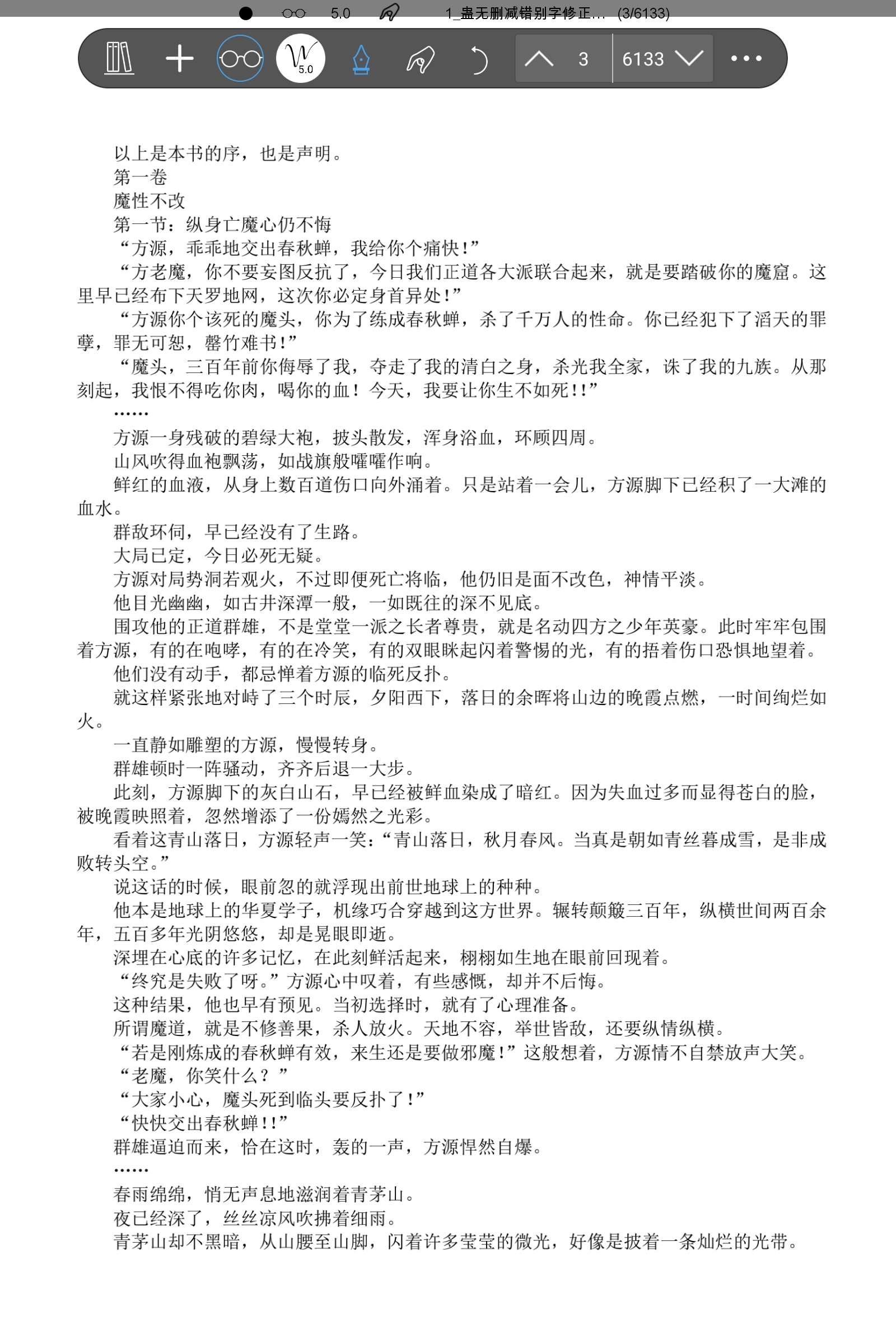 5.0 1_蛊无删减错别字修正... (3/6133)

5.0 3 6133

以上是本书的序，也是声明。
第一卷
魔性不改
第一节：纵身亡魔心仍不悔
“方源，乖乖地交出春秋蝉，我给你个痛快！”
“方老魔，你不要妄图反抗了，今日我们正道各大派联合起来，就是要踏破你的魔窟。这里早已经布下天罗地网，这次你必定身首异处！”
“方源你个该死的魔头，你为了练成春秋蝉，杀了千万人的性命。你已经犯下了滔天的罪孽，罪无可恕，罄竹难书！”
“魔头，三百年前你侮辱了我，夺走了我的清白之身，杀光我全家，诛了我的九族。从那刻起，我恨不得吃你肉，喝你的血！今天，我要让你生不如死！！”
……
方源一身残破的碧绿大袍，披头散发，浑身浴血，环顾四周。
山风吹得血袍飘荡，如战旗般嚯嚯作响。
鲜红的血液，从身上数百道伤口向外涌着。只是站着一会儿，方源脚下已经积了一大滩的血水。
群敌环伺，早已经没有了生路。
大局已定，今日必死无疑。
方源对局势洞若观火，不过即便死亡将临，他仍旧是面不改色，神情平淡。
他目光幽幽，如古井深潭一般，一如既往的深不见底。
围攻他的正道群雄，不是堂堂一派之长者尊贵，就是名动四方之少年英豪。此时牢牢包围着方源，有的在咆哮，有的在冷笑，有的双眼眯起闪着警惕的光，有的捂着伤口恐惧地望着。
他们没有动手，都忌惮着方源的临死反扑。
就这样紧张地对峙了三个时辰，夕阳西下，落日的余晖将山边的晚霞点燃，一时间绚烂如火。
一直静如雕塑的方源，慢慢转身。
群雄顿时一阵骚动，齐齐后退一大步。
此刻，方源脚下的灰白山石，早已经被鲜血染成了暗红。因为失血过多而显得苍白的脸，被晚霞映照着，忽然增添了一份嫣然之光彩。
看着这青山落日，方源轻声一笑：“青山落日，秋月春风。当真是朝如青丝暮成雪，是非成败转头空。”
说这话的时候，眼前忽的就浮现出前世地球上的种种。
他本是地球上的华夏学子，机缘巧合穿越到这方世界。辗转颠簸三百年，纵横世间两百余年，五百多年光阴悠悠，却是晃眼即逝。
深埋在心底的许多记忆，在此刻鲜活起来，栩栩如生地在眼前回现着。
“终究是失败了呀。”方源心中叹着，有些感慨，却并不后悔。
这种结果，他也早有预见。当初选择时，就有了心理准备。
所谓魔道，就是不修善果，杀人放火。天地不容，举世皆敌，还要纵情纵横。
“若是刚炼成的春秋蝉有效，来生还是要做邪魔！”这般想着，方源情不自禁放声大笑。
“老魔，你笑什么？”
“大家小心，魔头死到临头要反扑了！”
“快快交出春秋蝉！！”
群雄逼迫而来，恰在这时，轰的一声，方源悍然自爆。
……
春雨绵绵，悄无声息地滋润着青茅山。
夜已经深了，丝丝凉风吹拂着细雨。
青茅山却不黑暗，从山腰至山脚，闪着许多莹莹的微光，好像是披着一条灿烂的光带。